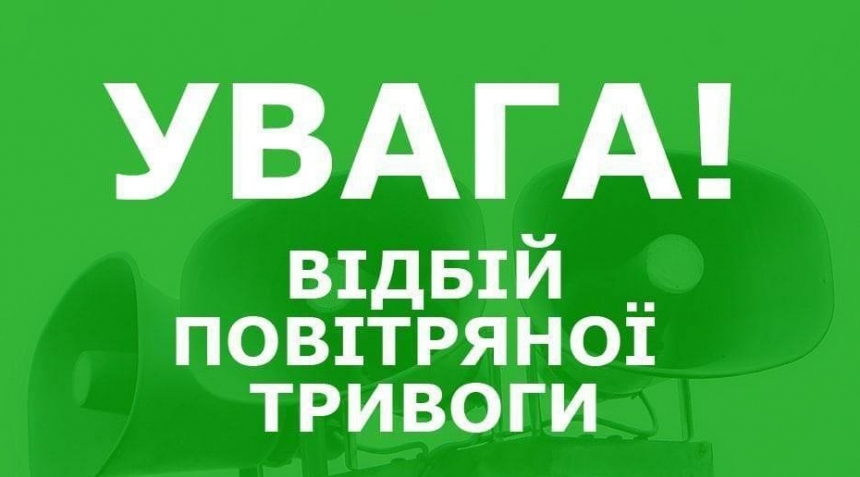 УВАГА!

ВІДБІЙ ПОВІТРЯНОЇ ТРИВОГИ